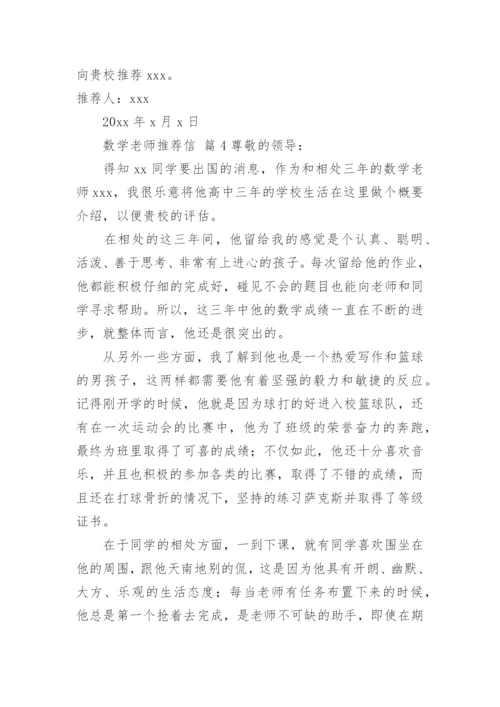 向贵校推荐 xxx。

推荐人：xxx

20xx 年 x 月 x 日

数学老师推荐信 篇 4 尊敬的领导：

得知 xx 同学要出国的消息，作为和相处三年的数学老师 xxx，我很乐意将他高中三年的学校生活在这里做个概要介绍，以便贵校的评估。

在相处的这三年间，他留给我的感觉是个认真、聪明、活泼、善于思考、非常有上进心的孩子。每次留给他的作业，他都能积极仔细的完成好，碰见不会的题目也能向老师和同学寻求帮助。所以，这三年中他的数学成绩一直在不断的进步，就整体而言，他还是很突出的。

从另外一些方面，我了解到他也是一个热爱写作和篮球的男孩子，这两样都需要他有着坚强的毅力和敏捷的反应。记得刚开学的时候，他就是因为球打的好进入校篮球队，还有在一次运动会的比赛中，他为了班级的荣誉奋力的奔跑，最终为班里取得了可喜的成绩；不仅如此，他还十分喜欢音乐，并且也积极的参加各类的比赛，取得了不错的成绩，而且还在打球骨折的情况下，坚持的练习萨克斯并取得了等级证书。

在于同学的相处方面，一到下课，就有同学喜欢围坐在他的周围，跟他天南地别的侃，这是因为他具有开朗、幽默、大方、乐观的生活态度；每当老师有任务布置下来的时候，他总是第一个抢着去完成，是老师不可缺的助手，即使在期